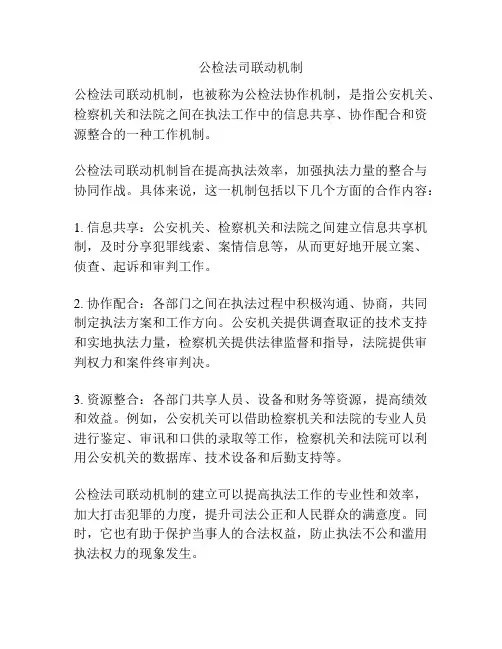 公检法司联动机制

公检法司联动机制，也被称为公检法协作机制，是指公安机关、检察机关和法院之间在执法工作中的信息共享、协作配合和资源整合的一种工作机制。

公检法司联动机制旨在提高执法效率，加强执法力量的整合与协同作战。具体来说，这一机制包括以下几个方面的合作内容：

1. 信息共享：公安机关、检察机关和法院之间建立信息共享机制，及时分享犯罪线索、案情信息等，从而更好地开展立案、侦查、起诉和审判工作。

2. 协作配合：各部门之间在执法过程中积极沟通、协商，共同制定执法方案和工作方向。公安机关提供调查取证的技术支持和实地执法力量，检察机关提供法律监督和指导，法院提供审判权力和案件终审判决。

3. 资源整合：各部门共享人员、设备和财务等资源，提高绩效和效益。例如，公安机关可以借助检察机关和法院的专业人员进行鉴定、审讯和口供的录取等工作，检察机关和法院可以利用公安机关的数据库、技术设备和后勤支持等。

公检法司联动机制的建立可以提高执法工作的专业性和效率，加大打击犯罪的力度，提升司法公正和人民群众的满意度。同时，它也有助于保护当事人的合法权益，防止执法不公和滥用执法权力的现象发生。